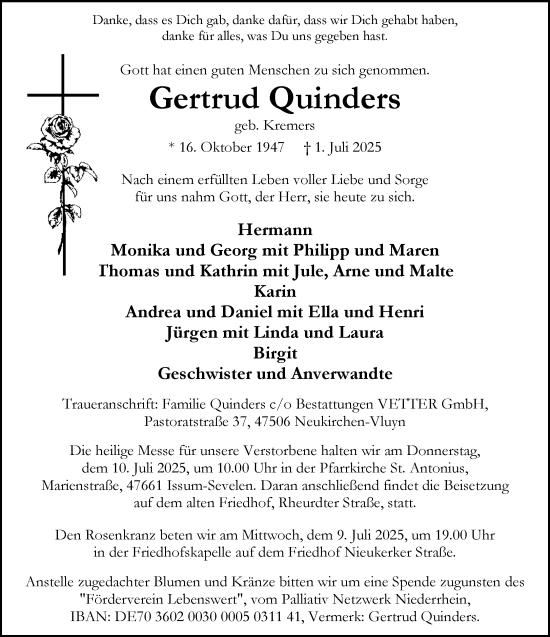 Danke, dass es Dich gab, danke dafür, dass wir Dich gehabt haben, danke für alles, was Du uns gegeben hast.

Gott hat einen guten Menschen zu sich genommen.

Gertrud Quinders

geb. Kremers

* 16. Oktober 1947 † 1. Juli 2025

Nach einem erfüllten Leben voller Liebe und Sorge für uns nahm Gott, der Herr, sie heute zu sich.

Hermann
Monika und Georg mit Philipp und Maren
Thomas und Kathrin mit Jule, Arne und Malte
Karin
Andrea und Daniel mit Ella und Henri
Jürgen mit Linda und Laura
Birgit
Geschwister und Anverwandte

Traueranschrift: Familie Quinders c/o Bestattungen VETTER GmbH, Pastoratstraße 37, 47506 Neukirchen-Vluyn

Die heilige Messe für unsere Verstorbene halten wir am Donnerstag, dem 10. Juli 2025, um 10.00 Uhr in der Pfarrkirche St. Antonius, Marienstraße, 47661 Issum-Sevelen. Daran anschließend findet die Beisetzung auf dem alten Friedhof, Rheurdter Straße, statt.

Den Rosenkranz beten wir am Mittwoch, dem 9. Juli 2025, um 19.00 Uhr in der Friedhofskapelle auf dem Friedhof Nieukerker Straße.

Anstelle zugedachter Blumen und Kränze bitten wir um eine Spende zugunsten des "Förderverein Lebenswert", vom Palliativ Netzwerk Niederrhein, IBAN: DE70 3602 0030 0005 0311 41, Vermerk: Gertrud Quinders.